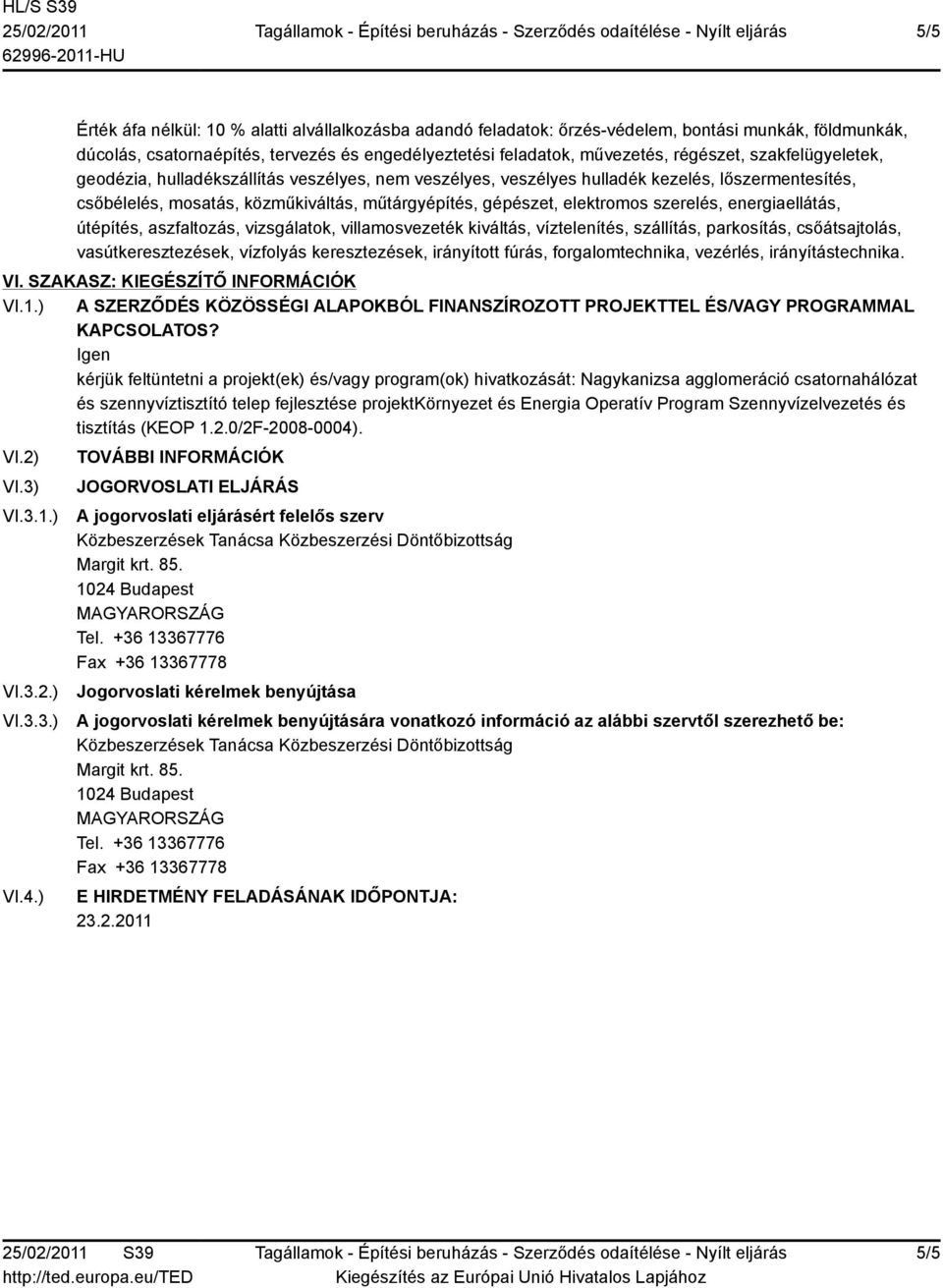 HL/S S39
25/02/2011
62996-2011-HU

Tagállamok - Építési beruházás - Szerződés odaítélése - Nyílt eljárás

5/5

Érték áfa nélkül: 10 % alatti alvállalkozásba adandó feladatok: őrzés-védelem, bontási munkák, földmunkák, dúcolás, csatornaépítés, tervezés és engedélyeztetési feladatok, művezetés, régészet, szakfelügyeletek, geodézia, hulladékszállítás veszélyes, nem veszélyes, veszélyes hulladék kezelés, lőszermentesítés, csőbélelés, mosatás, közműkiváltás, műtárgyépítés, gépészet, elektromos szerelés, energiaellátás, útépítés, aszfaltozás, vizsgálatok, villamosvezeték kiváltás, víztelenítés, szállítás, parkosítás, csőátsajtolás, vasútkeresztezések, vízfolyás keresztezések, irányított fúrás, forgalomtechnika, vezérlés, irányítástechnika.

VI. SZAKASZ: KIEGÉSZÍTŐ INFORMÁCIÓK

VI.1.) A SZERZŐDÉS KÖZÖSSÉGI ALAPOKBÓL FINANSZÍROZOTT PROJEKTTEL ÉS/VAGY PROGRAMMAL KAPCSOLATOS?
Igen
kérjük feltüntetni a projekt(ek) és/vagy program(ok) hivatkozását: Nagykanizsa agglomeráció csatornahálózat és szennyvíztisztító telep fejlesztése projektKörnyezet és Energia Operatív Program Szennyvízelvezetés és tisztítás (KEOP 1.2.0/2F-2008-0004).

VI.2) TOVÁBBI INFORMÁCIÓK

VI.3) JOGORVOSLATI ELJÁRÁS

VI.3.1.) A jogorvoslati eljárásért felelős szerv
Közbeszerzések Tanácsa Közbeszerzési Döntőbizottság
Margit krt. 85.
1024 Budapest
MAGYARORSZÁG
Tel. +36 13367776
Fax +36 13367778

VI.3.2.) Jogorvoslati kérelmek benyújtása

VI.3.3.) A jogorvoslati kérelmek benyújtására vonatkozó információ az alábbi szervtől szerezhető be:
Közbeszerzések Tanácsa Közbeszerzési Döntőbizottság
Margit krt. 85.
1024 Budapest
MAGYARORSZÁG
Tel. +36 13367776
Fax +36 13367778

VI.4.) E HIRDETMÉNY FELADÁSÁNAK IDŐPONTJA:
23.2.2011

25/02/2011 S39
http://ted.europa.eu/TED

Tagállamok - Építési beruházás - Szerződés odaítélése - Nyílt eljárás
Kiegészítés az Európai Unió Hivatalos Lapjához

5/5